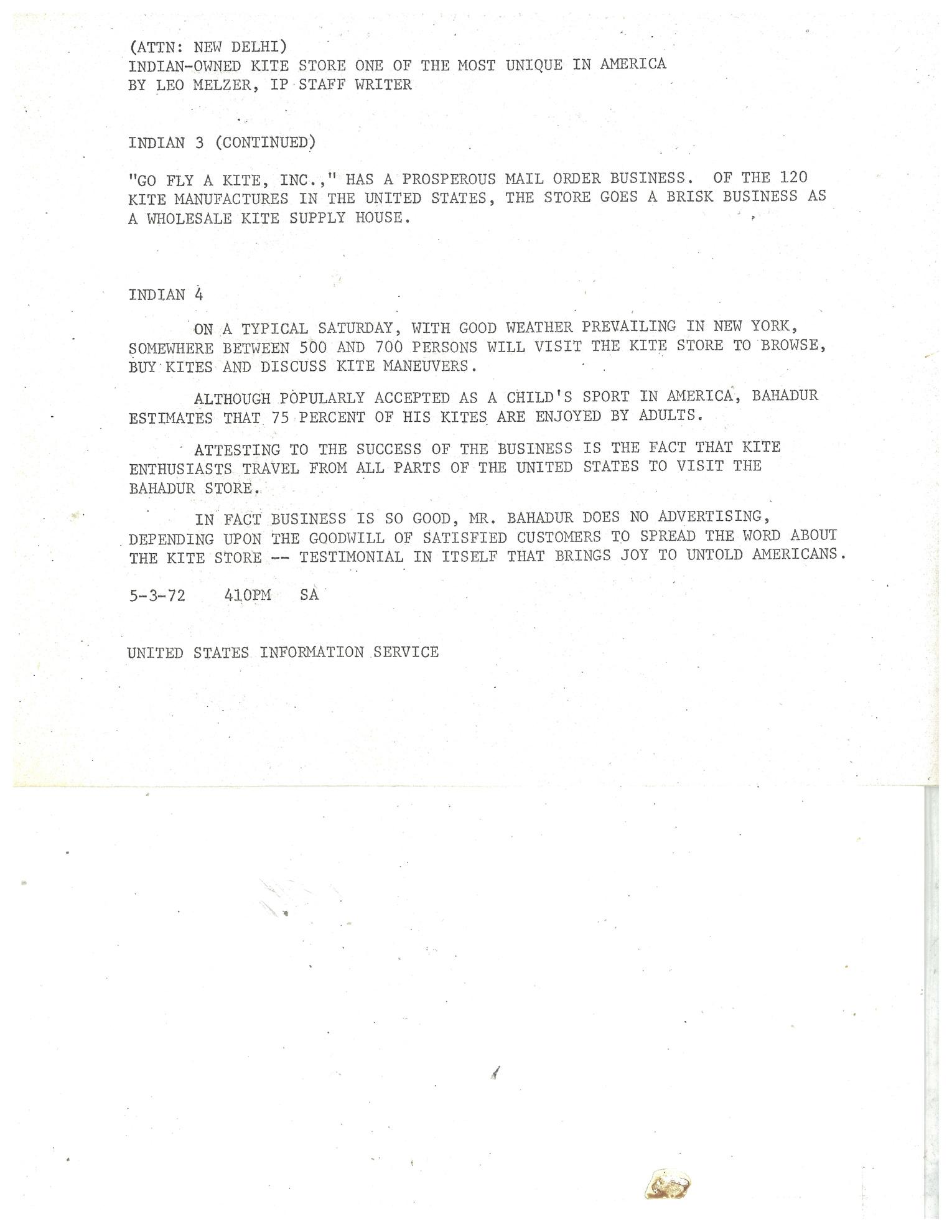 (ATTN: NEW DELHI)
INDIAN-OWNED KITE STORE ONE OF THE MOST UNIQUE IN AMERICA
BY LEO MELZER, IP STAFF WRITER

INDIAN 3 (CONTINUED)

"GO FLY A KITE, INC.," HAS A PROSPEROUS MAIL ORDER BUSINESS. OF THE 120 KITE MANUFACTURES IN THE UNITED STATES, THE STORE GOES A BRISK BUSINESS AS A WHOLESALE KITE SUPPLY HOUSE.

INDIAN 4

ON A TYPICAL SATURDAY, WITH GOOD WEATHER PREVAILING IN NEW YORK, SOMEWHERE BETWEEN 500 AND 700 PERSONS WILL VISIT THE KITE STORE TO BROWSE, BUY KITES AND DISCUSS KITE MANEUVERS.

ALTHOUGH POPULARLY ACCEPTED AS A CHILD'S SPORT IN AMERICA, BAHADUR ESTIMATES THAT 75 PERCENT OF HIS KITES ARE ENJOYED BY ADULTS.

ATTESTING TO THE SUCCESS OF THE BUSINESS IS THE FACT THAT KITE ENTHUSIASTS TRAVEL FROM ALL PARTS OF THE UNITED STATES TO VISIT THE BAHADUR STORE.

IN FACT BUSINESS IS SO GOOD, MR. BAHADUR DOES NO ADVERTISING, DEPENDING UPON THE GOODWILL OF SATISFIED CUSTOMERS TO SPREAD THE WORD ABOUT THE KITE STORE -- TESTIMONIAL IN ITSELF THAT BRINGS JOY TO UNTOLD AMERICANS.

5-3-72    410PM    SA

UNITED STATES INFORMATION SERVICE